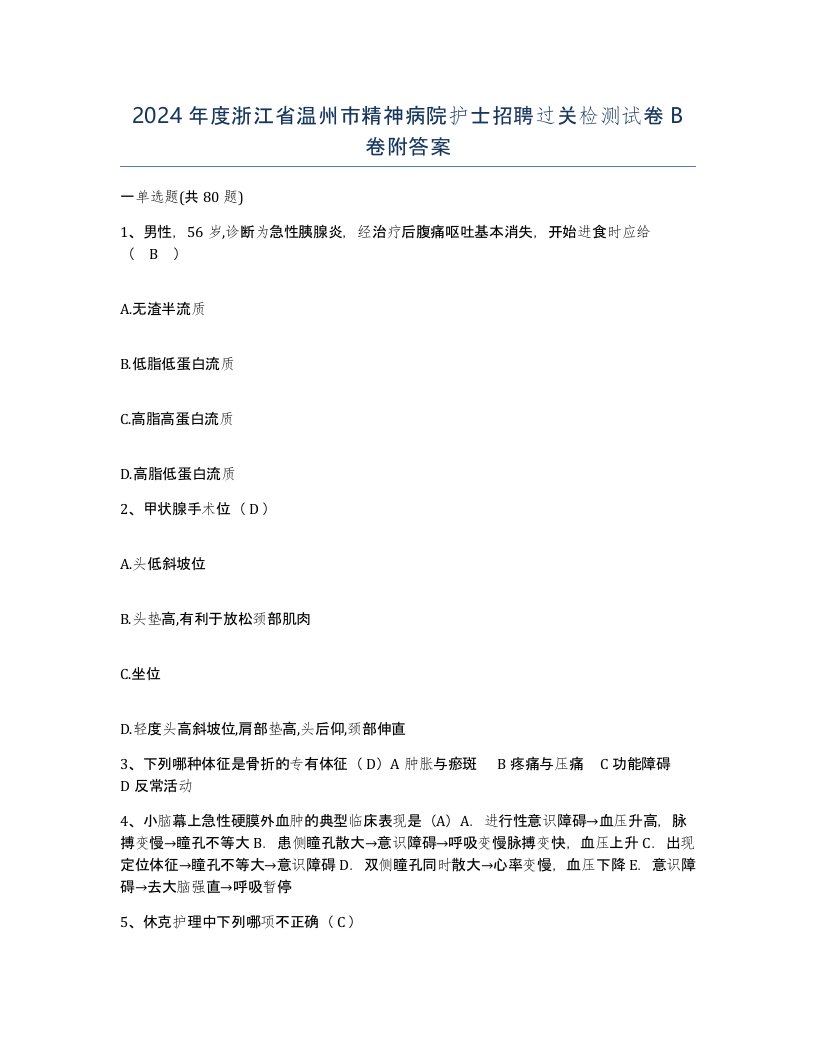 2024年度浙江省温州市精神病院护士招聘过关检测试卷B卷附答案

一单选题(共80题)

1、男性，56岁,诊断为急性胰腺炎，经治疗后腹痛呕吐基本消失，开始进食时应给（ B ）

A.无渣半流质

B.低脂低蛋白流质

C.高脂高蛋白流质

D.高脂低蛋白流质

2、甲状腺手术位（D）

A.头低斜坡位

B.头垫高,有利于放松颈部肌肉

C.坐位

D.轻度头高斜坡位,肩部垫高,头后仰,颈部伸直

3、下列哪种体征是骨折的专有体征（D）A 肿胀与瘀斑 B 疼痛与压痛 C 功能障碍 D 反常活动

4、小脑幕上急性硬膜外血肿的典型临床表现是（A）A. 进行性意识障碍→血压升高，脉搏变慢→瞳孔不等大 B. 患侧瞳孔散大→意识障碍→呼吸变慢脉搏变快，血压上升 C. 出现定位体征→瞳孔不等大→意识障碍 D. 双侧瞳孔同时散大→心率变慢，血压下降 E. 意识障碍→去大脑强直→呼吸暂停

5、休克护理中下列哪项不正确（C）